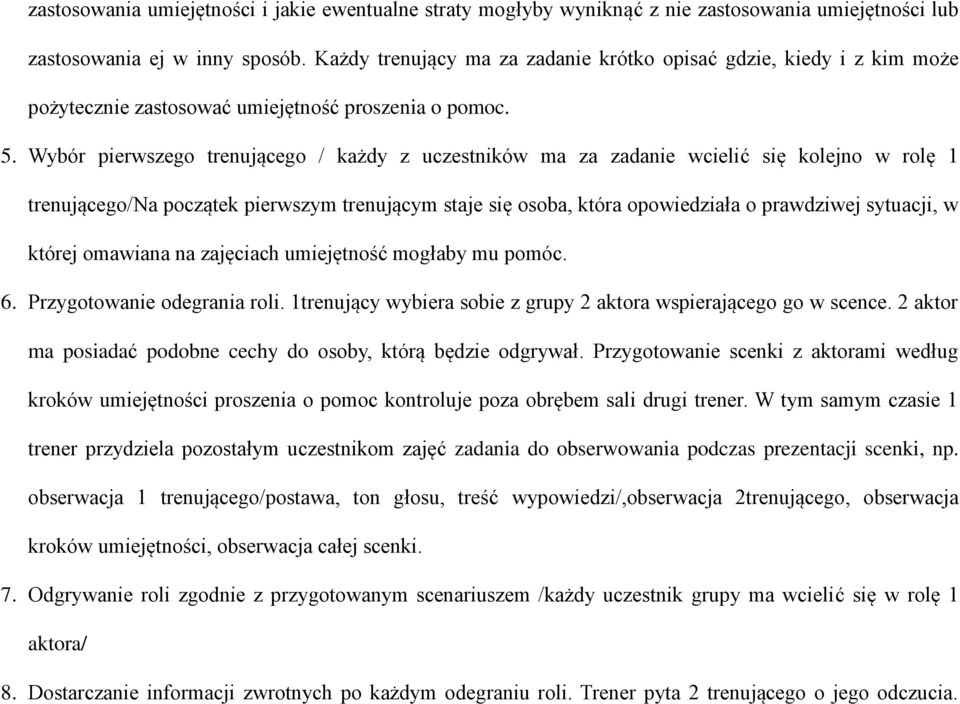 zastosowania umiejętności i jakie ewentualne straty mogłyby wyniknąć z nie zastosowania umiejętności lub zastosowania ej w inny sposób. Każdy trenujący ma za zadanie krótko opisać gdzie, kiedy i z kim może pożytecznie zastosować umiejętność proszenia o pomoc.

5. Wybór pierwszego trenującego / każdy z uczestników ma za zadanie wcielić się kolejno w rolę 1 trenującego/Na początek pierwszym trenującym staje się osoba, która opowiedziała o prawdziwej sytuacji, w której omawiana na zajęciach umiejętność mogłaby mu pomóc.

6. Przygotowanie odegrania roli. 1trenujący wybiera sobie z grupy 2 aktora wspierającego go w scence. 2 aktor ma posiadać podobne cechy do osoby, którą będzie odgrywał. Przygotowanie scenki z aktorami według kroków umiejętności proszenia o pomoc kontroluje poza obrębem sali drugi trener. W tym samym czasie 1 trener przydziela pozostałym uczestnikom zajęć zadania do obserwowania podczas prezentacji scenki, np. obserwacja 1 trenującego/postawa, ton głosu, treść wypowiedzi/,obserwacja 2trenującego, obserwacja kroków umiejętności, obserwacja całej scenki.

7. Odgrywanie roli zgodnie z przygotowanym scenariuszem /każdy uczestnik grupy ma wcielić się w rolę 1 aktora/

8. Dostarczanie informacji zwrotnych po każdym odegraniu roli. Trener pyta 2 trenującego o jego odczucia.